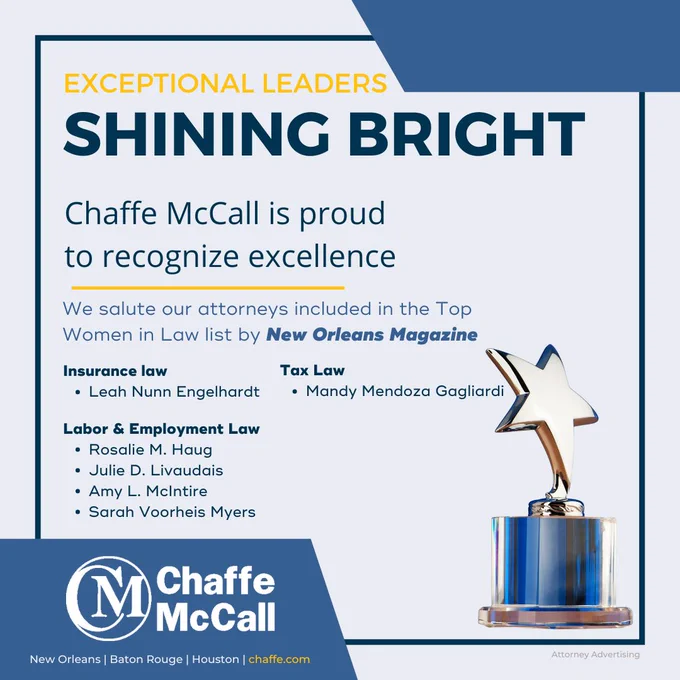 EXCEPTIONAL LEADERS
SHINING BRIGHT

Chaffe McCall is proud to recognize excellence

We salute our attorneys included in the Top Women in Law list by New Orleans Magazine

Insurance law
• Leah Nunn Engelhardt

Labor & Employment Law
• Rosalie M. Haug
• Julie D. Livaudais
• Amy L. McIntire
• Sarah Voorheis Myers

Tax Law
• Mandy Mendoza Gagliardi

CM Chaffe McCall

New Orleans | Baton Rouge | Houston | chaffe.com

Attorney Advertising